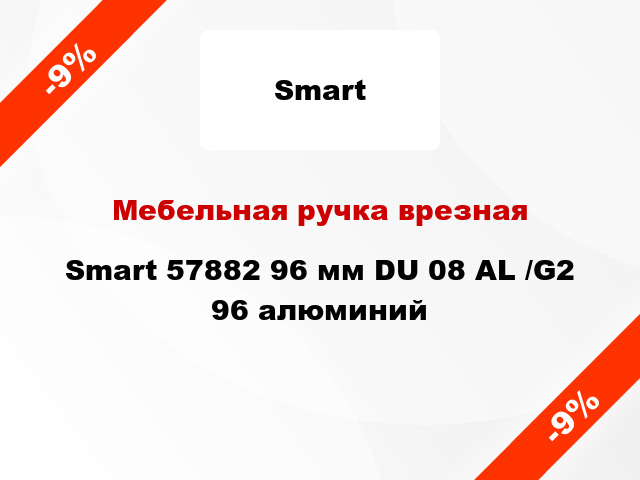 -9%

Smart

Мебельная ручка врезная

Smart 57882 96 мм DU 08 AL /G2 96 алюминий

-9%